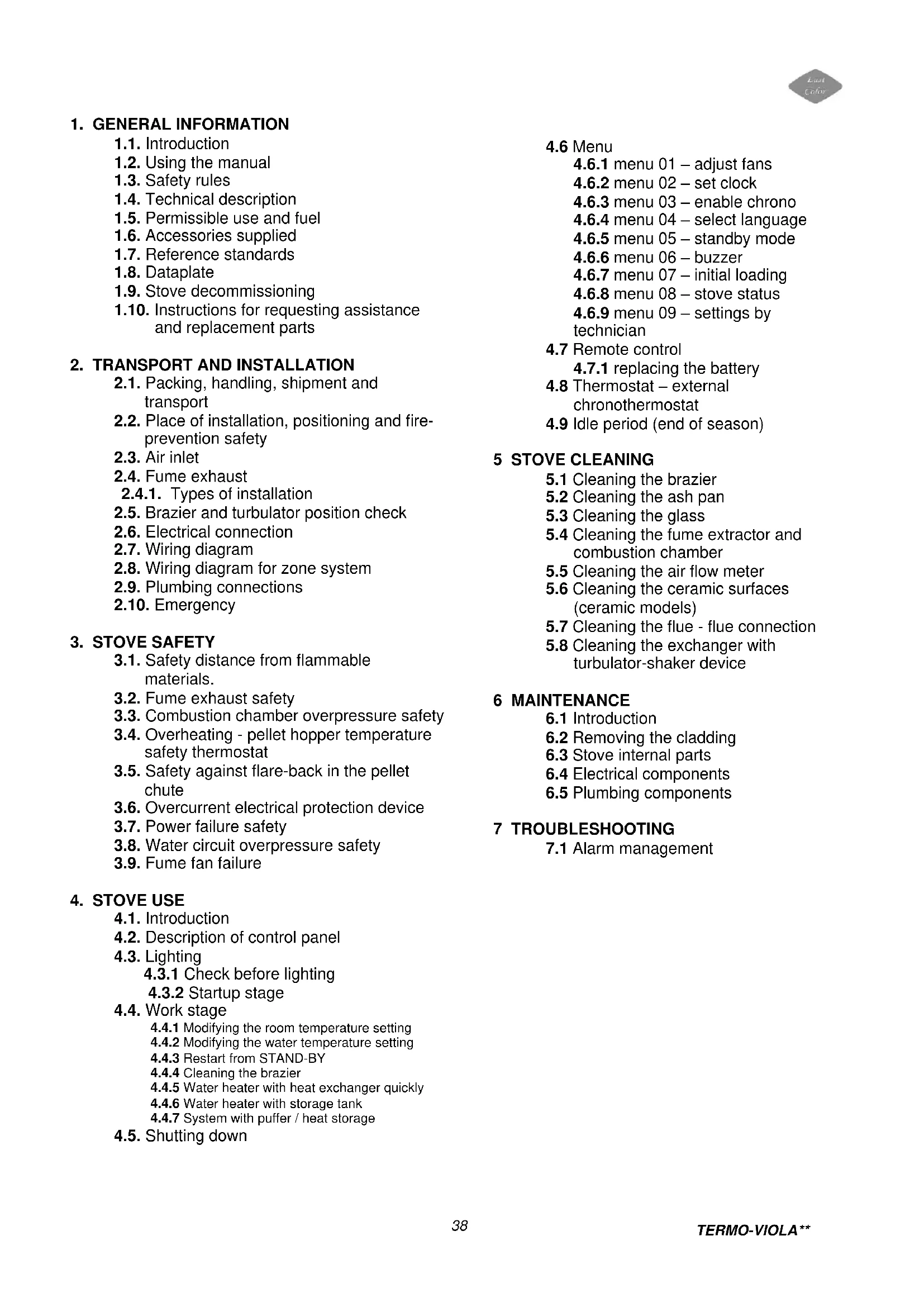 Last Color

1. GENERAL INFORMATION
1.1. Introduction
1.2. Using the manual
1.3. Safety rules
1.4. Technical description
1.5. Permissible use and fuel
1.6. Accessories supplied
1.7. Reference standards
1.8. Dataplate
1.9. Stove decommissioning
1.10. Instructions for requesting assistance and replacement parts

2. TRANSPORT AND INSTALLATION
2.1. Packing, handling, shipment and transport
2.2. Place of installation, positioning and fire-prevention safety
2.3. Air inlet
2.4. Fume exhaust
2.4.1. Types of installation
2.5. Brazier and turbulator position check
2.6. Electrical connection
2.7. Wiring diagram
2.8. Wiring diagram for zone system
2.9. Plumbing connections
2.10. Emergency

3. STOVE SAFETY
3.1. Safety distance from flammable materials.
3.2. Fume exhaust safety
3.3. Combustion chamber overpressure safety
3.4. Overheating - pellet hopper temperature safety thermostat
3.5. Safety against flare-back in the pellet chute
3.6. Overcurrent electrical protection device
3.7. Power failure safety
3.8. Water circuit overpressure safety
3.9. Fume fan failure

4. STOVE USE
4.1. Introduction
4.2. Description of control panel
4.3. Lighting
4.3.1 Check before lighting
4.3.2 Startup stage
4.4. Work stage
4.4.1 Modifying the room temperature setting
4.4.2 Modifying the water temperature setting
4.4.3 Restart from STAND-BY
4.4.4 Cleaning the brazier
4.4.5 Water heater with heat exchanger quickly
4.4.6 Water heater with storage tank
4.4.7 System with puffer / heat storage
4.5. Shutting down

4.6 Menu
4.6.1 menu 01 – adjust fans
4.6.2 menu 02 – set clock
4.6.3 menu 03 – enable chrono
4.6.4 menu 04 – select language
4.6.5 menu 05 – standby mode
4.6.6 menu 06 – buzzer
4.6.7 menu 07 – initial loading
4.6.8 menu 08 – stove status
4.6.9 menu 09 – settings by technician
4.7 Remote control
4.7.1 replacing the battery
4.8 Thermostat – external chronothermostat
4.9 Idle period (end of season)

5 STOVE CLEANING
5.1 Cleaning the brazier
5.2 Cleaning the ash pan
5.3 Cleaning the glass
5.4 Cleaning the fume extractor and combustion chamber
5.5 Cleaning the air flow meter
5.6 Cleaning the ceramic surfaces (ceramic models)
5.7 Cleaning the flue - flue connection
5.8 Cleaning the exchanger with turbulator-shaker device

6 MAINTENANCE
6.1 Introduction
6.2 Removing the cladding
6.3 Stove internal parts
6.4 Electrical components
6.5 Plumbing components

7 TROUBLESHOOTING
7.1 Alarm management

38

TERMO-VIOLA**